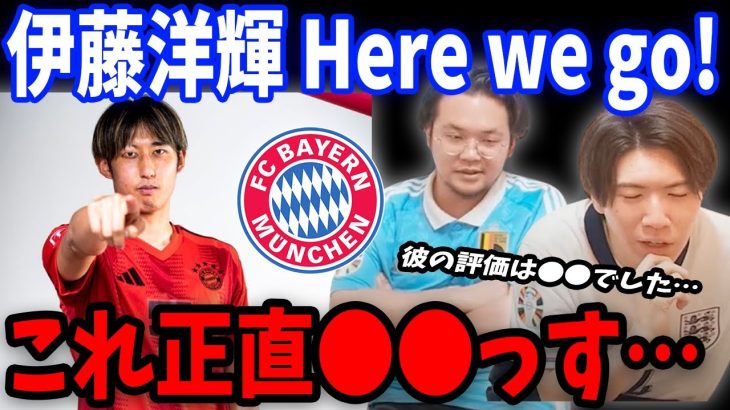 伊藤洋輝 Here we go!

FC BAYERN MÜNCHEN

彼の評価は●●でした…

これ正直●●っす…